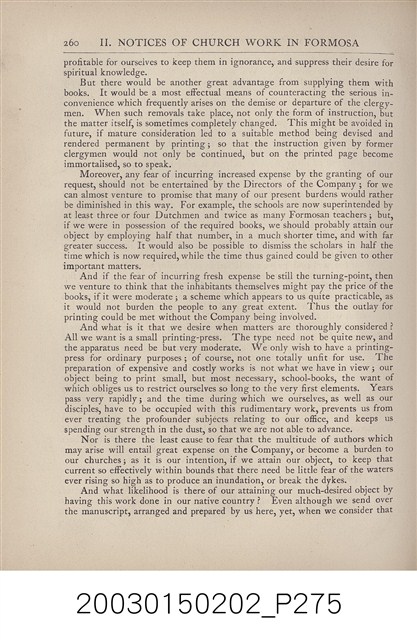 260 II. NOTICES OF CHURCH WORK IN FORMOSA

profitable for ourselves to keep them in ignorance, and suppress their desire for spiritual knowledge.

But there would be another great advantage from supplying them with books. It would be a most effectual means of counteracting the serious inconvenience which frequently arises on the demise or departure of the clergymen. When such removals take place, not only the form of instruction, but the matter itself, is sometimes completely changed. This might be avoided in future, if mature consideration led to a suitable method being devised and rendered permanent by printing; so that the instruction given by former clergymen would not only be continued, but on the printed page become immortalised, so to speak.

Moreover, any fear of incurring increased expense by the granting of our request, should not be entertained by the Directors of the Company; for we can almost venture to promise that many of our present burdens would rather be diminished in this way. For example, the schools are now superintended by at least three or four Dutchmen and twice as many Formosan teachers; but, if we were in possession of the required books, we should probably attain our object by employing half that number, in a much shorter time, and with far greater success. It would also be possible to dismiss the scholars in half the time which is now required, while the time thus gained could be given to other important matters.

And if the fear of incurring fresh expense be still the turning-point, then we venture to think that the inhabitants themselves might pay the price of the books, if it were moderate; a scheme which appears to us quite practicable, as it would not burden the people to any great extent. Thus the outlay for printing could be met without the Company being involved.

And what is it that we desire when matters are thoroughly considered? All we want is a small printing-press. The type need not be quite new, and the apparatus need be but very moderate. We only wish to have a printing-press for ordinary purposes; of course, not one totally unfit for use. The preparation of expensive and costly works is not what we have in view; our object being to print small, but most necessary, school-books, the want of which obliges us to restrict ourselves so long to the very first elements. Years pass very rapidly; and the time during which we ourselves, as well as our disciples, have to be occupied with this rudimentary work, prevents us from ever treating the profounder subjects relating to our office, and keeps us spending our strength in the dust, so that we are not able to advance.

Nor is there the least cause to fear that the multitude of authors which may arise will entail great expense on the Company, or become a burden to our churches; as it is our intention, if we attain our object, to keep that current so effectively within bounds that there need be little fear of the waters ever rising so high as to produce an inundation, or break the dykes.

And what likelihood is there of our attaining our much-desired object by having this work done in our native country? Even although we send over the manuscript, arranged and prepared by us here, yet, when we consider that

20030150202_P275